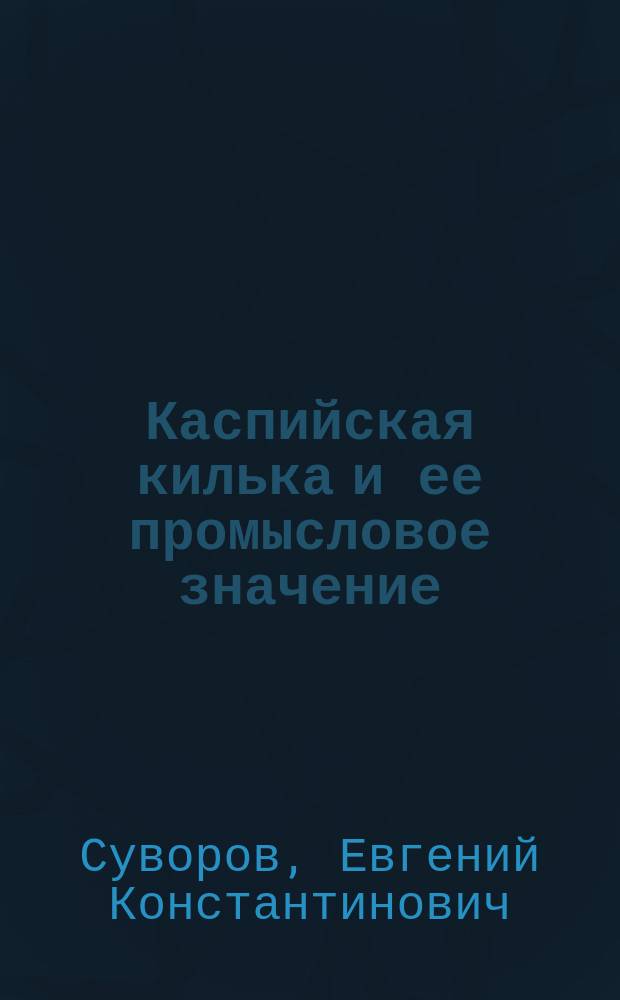 Каспийская килька и ее промысловое значение

Суворов, Евгений Константинович